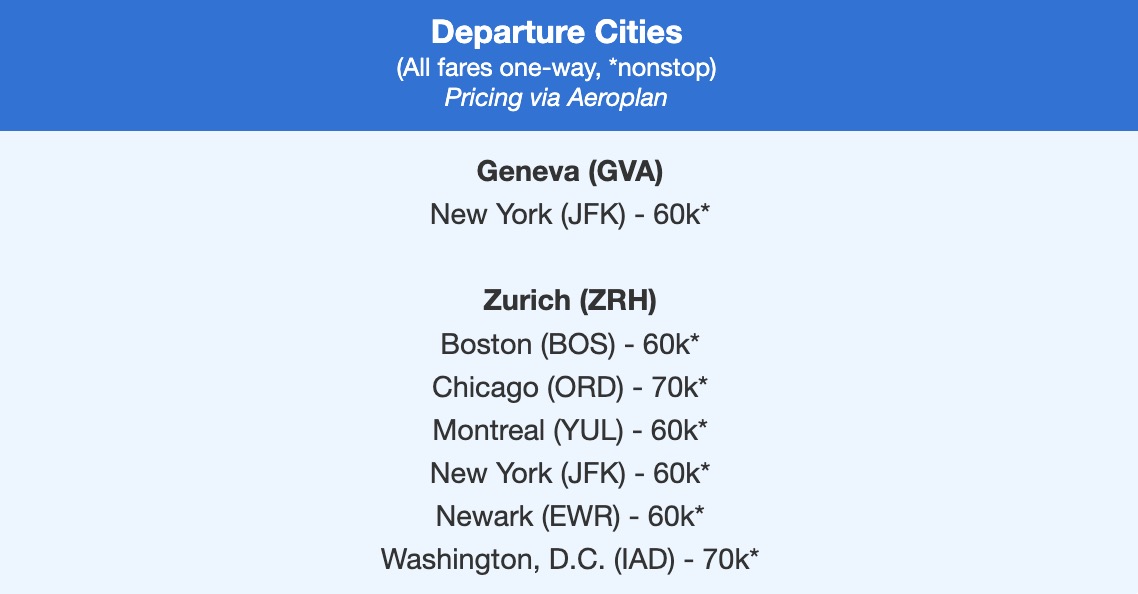 Departure Cities
(All fares one-way, *nonstop)
Pricing via Aeroplan

Geneva (GVA)
New York (JFK) - 60k*

Zurich (ZRH)
Boston (BOS) - 60k*
Chicago (ORD) - 70k*
Montreal (YUL) - 60k*
New York (JFK) - 60k*
Newark (EWR) - 60k*
Washington, D.C. (IAD) - 70k*